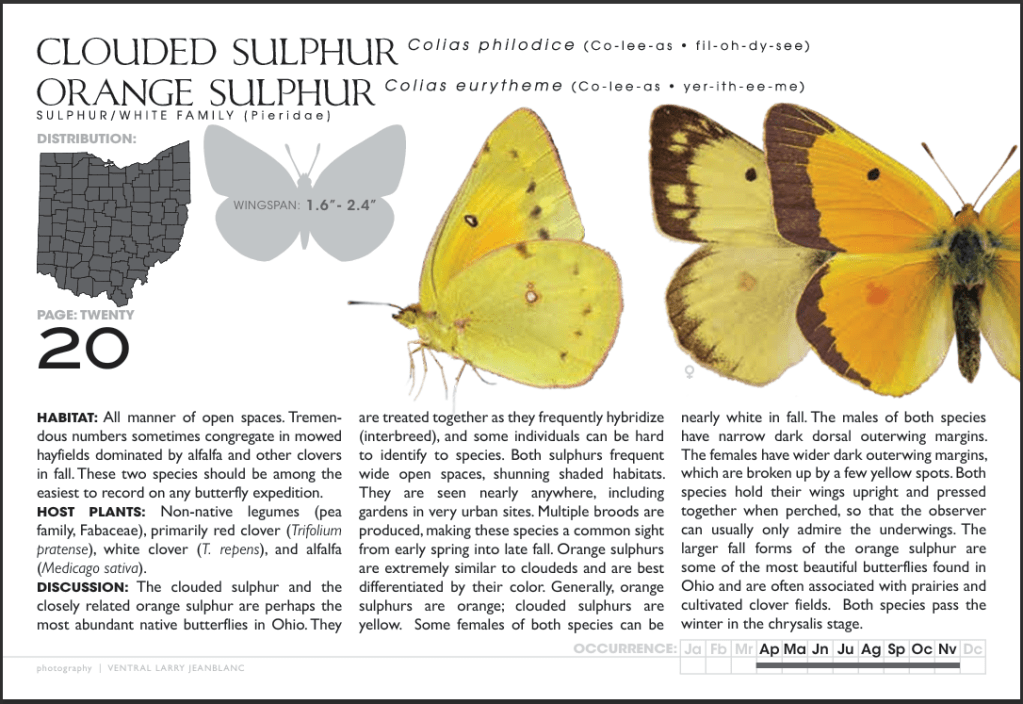 CLOUDED SULPHUR Colias philodice (Co-lee-as • fil-oh-dy-see)
ORANGE SULPHUR Colias eurytheme (Co-lee-as • yer-ith-ee-me)
SULPHUR/WHITE FAMILY (Pieridae)

DISTRIBUTION:

WINGSPAN: 1.6"- 2.4"

PAGE: TWENTY
20

♀

HABITAT: All manner of open spaces. Tremendous numbers sometimes congregate in mowed hayfields dominated by alfalfa and other clovers in fall. These two species should be among the easiest to record on any butterfly expedition.

HOST PLANTS: Non-native legumes (pea family, Fabaceae), primarily red clover (Trifolium pratense), white clover (T. repens), and alfalfa (Medicago sativa).

DISCUSSION: The clouded sulphur and the closely related orange sulphur are perhaps the most abundant native butterflies in Ohio. They are treated together as they frequently hybridize (interbreed), and some individuals can be hard to identify to species. Both sulphurs frequent wide open spaces, shunning shaded habitats. They are seen nearly anywhere, including gardens in very urban sites. Multiple broods are produced, making these species a common sight from early spring into late fall. Orange sulphurs are extremely similar to cloudeds and are best differentiated by their color. Generally, orange sulphurs are orange; clouded sulphurs are yellow. Some females of both species can be nearly white in fall. The males of both species have narrow dark dorsal outerwing margins. The females have wider dark outerwing margins, which are broken up by a few yellow spots. Both species hold their wings upright and pressed together when perched, so that the observer can usually only admire the underwings. The larger fall forms of the orange sulphur are some of the most beautiful butterflies found in Ohio and are often associated with prairies and cultivated clover fields. Both species pass the winter in the chrysalis stage.

photography | VENTRAL LARRY JEANBLANC

OCCURRENCE: Ja Fb Mr Ap Ma Jn Ju Ag Sp Oc Nv Dc